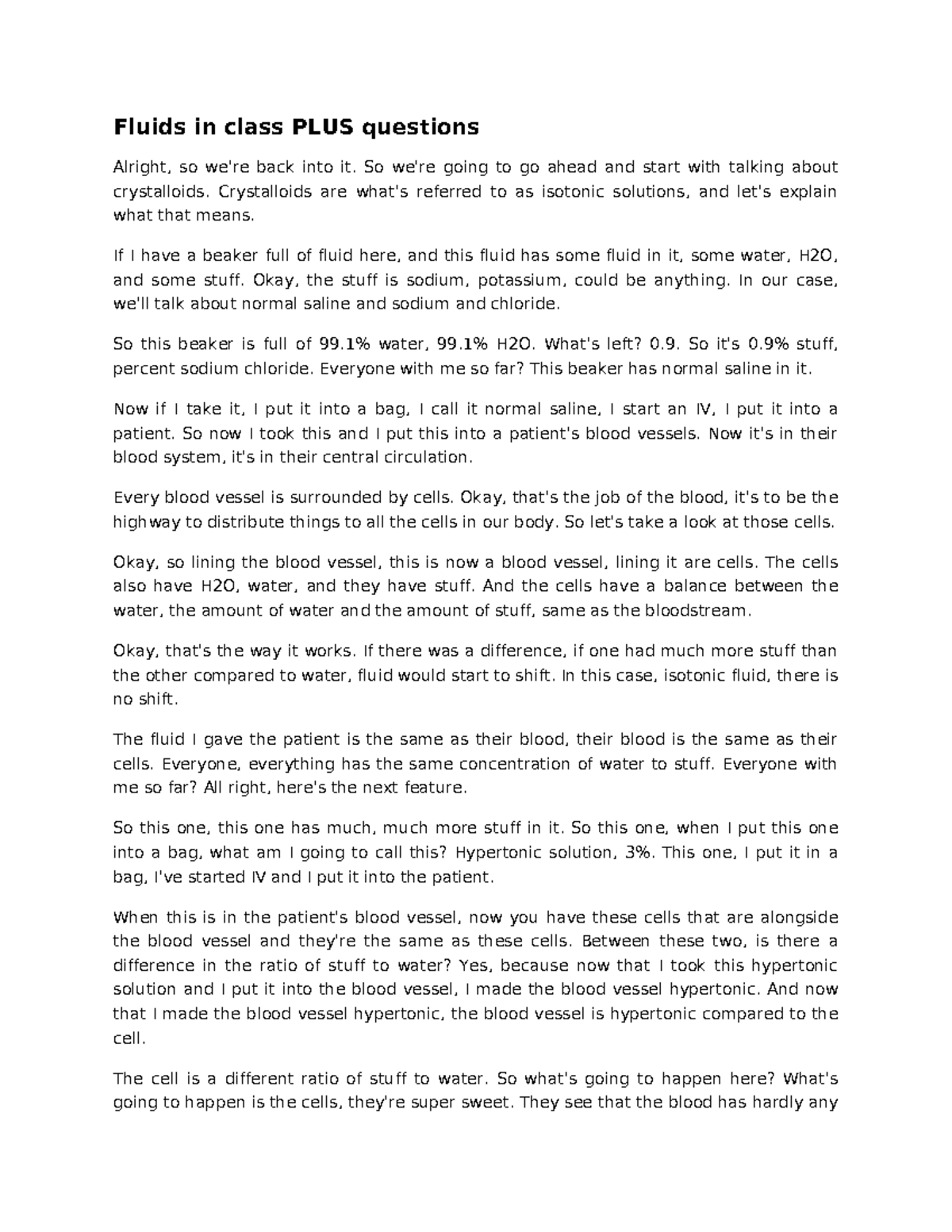 Fluids in class PLUS questions

Alright, so we're back into it. So we're going to go ahead and start with talking about crystalloids. Crystalloids are what's referred to as isotonic solutions, and let's explain what that means.

If I have a beaker full of fluid here, and this fluid has some fluid in it, some water, H2O, and some stuff. Okay, the stuff is sodium, potassium, could be anything. In our case, we'll talk about normal saline and sodium and chloride.

So this beaker is full of 99.1% water, 99.1% H2O. What's left? 0.9. So it's 0.9% stuff, percent sodium chloride. Everyone with me so far? This beaker has normal saline in it.

Now if I take it, I put it into a bag, I call it normal saline, I start an IV, I put it into a patient. So now I took this and I put this into a patient's blood vessels. Now it's in their blood system, it's in their central circulation.

Every blood vessel is surrounded by cells. Okay, that's the job of the blood, it's to be the highway to distribute things to all the cells in our body. So let's take a look at those cells.

Okay, so lining the blood vessel, this is now a blood vessel, lining it are cells. The cells also have H2O, water, and they have stuff. And the cells have a balance between the water, the amount of water and the amount of stuff, same as the bloodstream.

Okay, that's the way it works. If there was a difference, if one had much more stuff than the other compared to water, fluid would start to shift. In this case, isotonic fluid, there is no shift.

The fluid I gave the patient is the same as their blood, their blood is the same as their cells. Everyone, everything has the same concentration of water to stuff. Everyone with me so far? All right, here's the next feature.

So this one, this one has much, much more stuff in it. So this one, when I put this one into a bag, what am I going to call this? Hypertonic solution, 3%. This one, I put it in a bag, I've started IV and I put it into the patient.

When this is in the patient's blood vessel, now you have these cells that are alongside the blood vessel and they're the same as these cells. Between these two, is there a difference in the ratio of stuff to water? Yes, because now that I took this hypertonic solution and I put it into the blood vessel, I made the blood vessel hypertonic. And now that I made the blood vessel hypertonic, the blood vessel is hypertonic compared to the cell.

The cell is a different ratio of stuff to water. So what's going to happen here? What's going to happen is the cells, they're super sweet. They see that the blood has hardly any